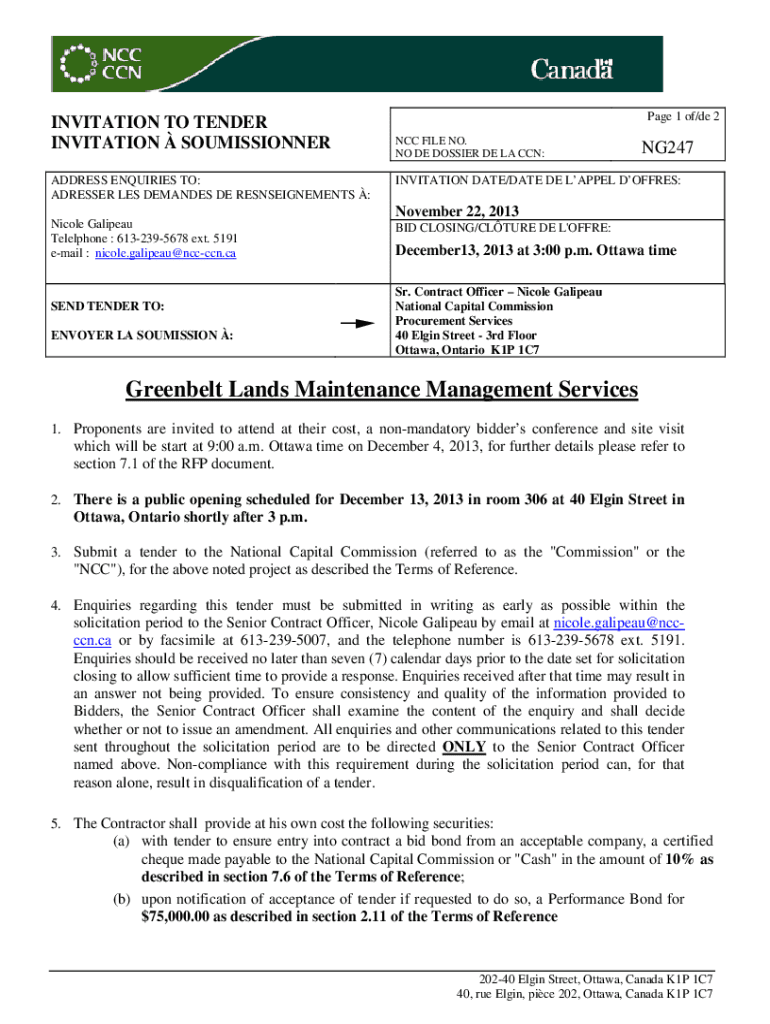 NCC
CCN

Canadä

INVITATION TO TENDER
INVITATION À SOUMISSIONNER

Page 1 of/de 2

NCC FILE NO.
NO DE DOSSIER DE LA CCN:

NG247

ADDRESS ENQUIRIES TO:
ADRESSER LES DEMANDES DE RESNSEIGNEMENTS À:

Nicole Galipeau
Telelphone : 613-239-5678 ext. 5191
e-mail : nicole.galipeau@ncc-ccn.ca

INVITATION DATE/DATE DE L'APPEL D'OFFRES:

November 22, 2013

BID CLOSING/CLÔTURE DE L'OFFRE:

December13, 2013 at 3:00 p.m. Ottawa time

SEND TENDER TO:

ENVOYER LA SOUMISSION À:

Sr. Contract Officer – Nicole Galipeau
National Capital Commission
Procurement Services
40 Elgin Street - 3rd Floor
Ottawa, Ontario K1P 1C7

Greenbelt Lands Maintenance Management Services

1. Proponents are invited to attend at their cost, a non-mandatory bidder's conference and site visit which will be start at 9:00 a.m. Ottawa time on December 4, 2013, for further details please refer to section 7.1 of the RFP document.

2. There is a public opening scheduled for December 13, 2013 in room 306 at 40 Elgin Street in Ottawa, Ontario shortly after 3 p.m.

3. Submit a tender to the National Capital Commission (referred to as the "Commission" or the "NCC"), for the above noted project as described the Terms of Reference.

4. Enquiries regarding this tender must be submitted in writing as early as possible within the solicitation period to the Senior Contract Officer, Nicole Galipeau by email at nicole.galipeau@ncc-ccn.ca or by facsimile at 613-239-5007, and the telephone number is 613-239-5678 ext. 5191. Enquiries should be received no later than seven (7) calendar days prior to the date set for solicitation closing to allow sufficient time to provide a response. Enquiries received after that time may result in an answer not being provided. To ensure consistency and quality of the information provided to Bidders, the Senior Contract Officer shall examine the content of the enquiry and shall decide whether or not to issue an amendment. All enquiries and other communications related to this tender sent throughout the solicitation period are to be directed ONLY to the Senior Contract Officer named above. Non-compliance with this requirement during the solicitation period can, for that reason alone, result in disqualification of a tender.

5. The Contractor shall provide at his own cost the following securities:
(a) with tender to ensure entry into contract a bid bond from an acceptable company, a certified cheque made payable to the National Capital Commission or "Cash" in the amount of 10% as described in section 7.6 of the Terms of Reference;
(b) upon notification of acceptance of tender if requested to do so, a Performance Bond for $75,000.00 as described in section 2.11 of the Terms of Reference

202-40 Elgin Street, Ottawa, Canada K1P 1C7
40, rue Elgin, pièce 202, Ottawa, Canada K1P 1C7